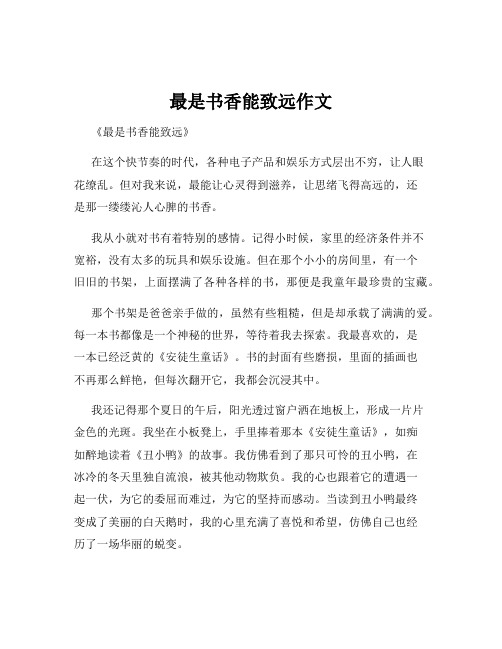 最是书香能致远作文

《最是书香能致远》

在这个快节奏的时代，各种电子产品和娱乐方式层出不穷，让人眼花缭乱。但对我来说，最能让心灵得到滋养，让思绪飞得高远的，还是那一缕缕沁人心脾的书香。

我从小就对书有着特别的感情。记得小时候，家里的经济条件并不宽裕，没有太多的玩具和娱乐设施。但在那个小小的房间里，有一个旧旧的书架，上面摆满了各种各样的书，那便是我童年最珍贵的宝藏。

那个书架是爸爸亲手做的，虽然有些粗糙，但是却承载了满满的爱。每一本书都像是一个神秘的世界，等待着我去探索。我最喜欢的，是一本已经泛黄的《安徒生童话》。书的封面有些磨损，里面的插画也不再那么鲜艳，但每次翻开它，我都会沉浸其中。

我还记得那个夏日的午后，阳光透过窗户洒在地板上，形成一片片金色的光斑。我坐在小板凳上，手里捧着那本《安徒生童话》，如痴如醉地读着《丑小鸭》的故事。我仿佛看到了那只可怜的丑小鸭，在冰冷的冬天里独自流浪，被其他动物欺负。我的心也跟着它的遭遇一起一伏，为它的委屈而难过，为它的坚持而感动。当读到丑小鸭最终变成了美丽的白天鹅时，我的心里充满了喜悦和希望，仿佛自己也经历了一场华丽的蜕变。